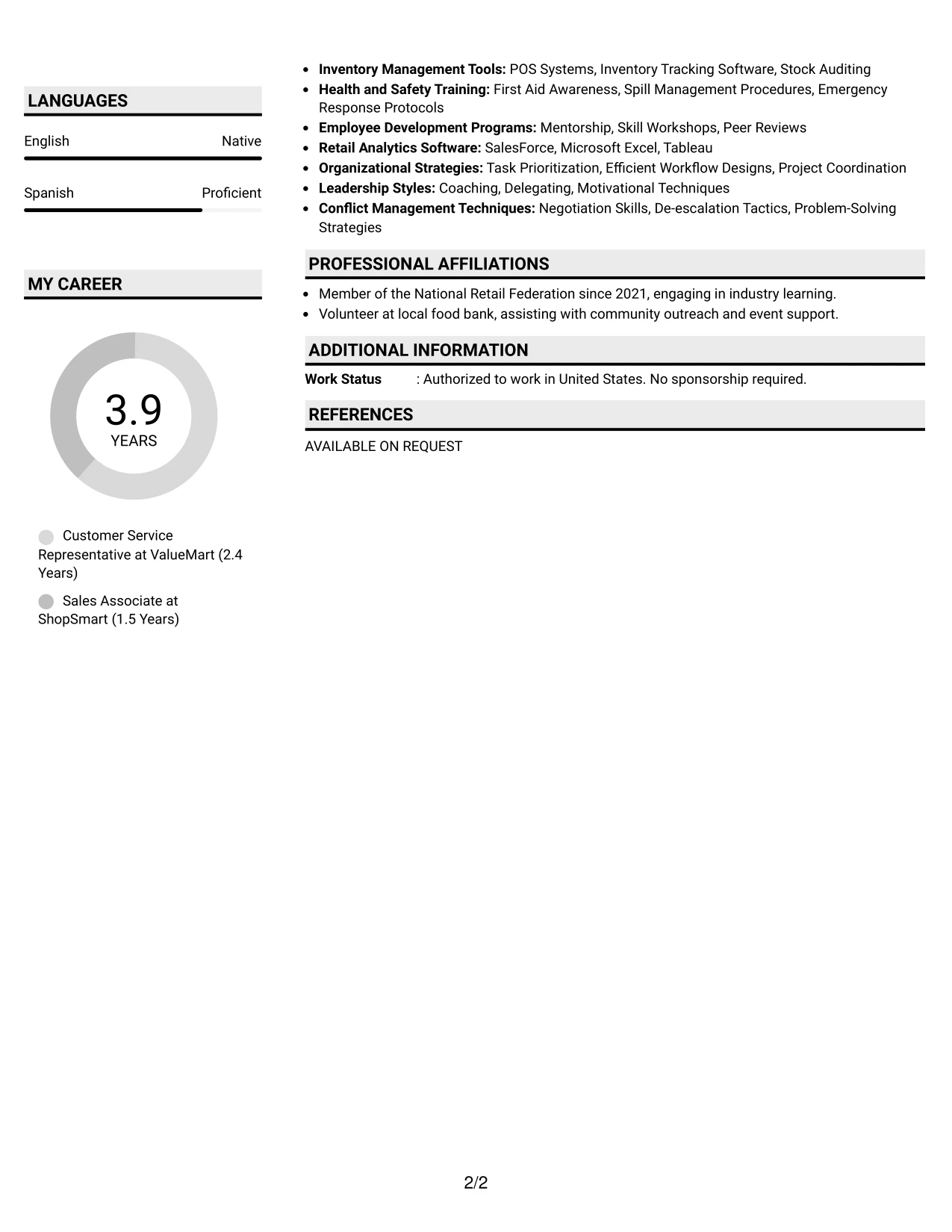 LANGUAGES

English
Native

Spanish
Proficient

MY CAREER

3.9
YEARS

Customer Service Representative at ValueMart (2.4 Years)

Sales Associate at ShopSmart (1.5 Years)

• Inventory Management Tools: POS Systems, Inventory Tracking Software, Stock Auditing
• Health and Safety Training: First Aid Awareness, Spill Management Procedures, Emergency Response Protocols
• Employee Development Programs: Mentorship, Skill Workshops, Peer Reviews
• Retail Analytics Software: SalesForce, Microsoft Excel, Tableau
• Organizational Strategies: Task Prioritization, Efficient Workflow Designs, Project Coordination
• Leadership Styles: Coaching, Delegating, Motivational Techniques
• Conflict Management Techniques: Negotiation Skills, De-escalation Tactics, Problem-Solving Strategies

PROFESSIONAL AFFILIATIONS

• Member of the National Retail Federation since 2021, engaging in industry learning.
• Volunteer at local food bank, assisting with community outreach and event support.

ADDITIONAL INFORMATION

Work Status : Authorized to work in United States. No sponsorship required.

REFERENCES

AVAILABLE ON REQUEST

2/2